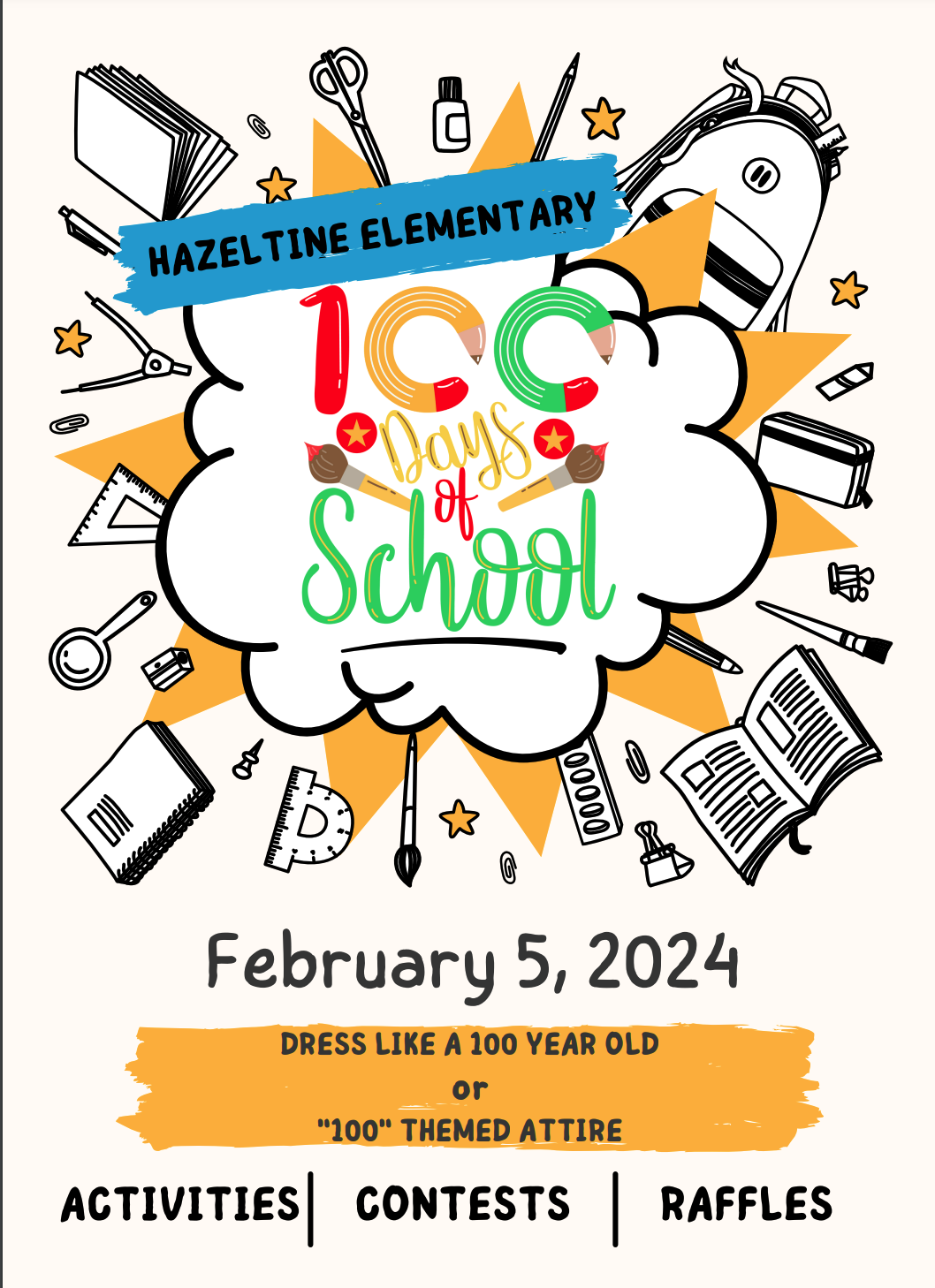 HAZELTINE ELEMENTARY

100 Days of School

February 5, 2024

DRESS LIKE A 100 YEAR OLD
or
"100" THEMED ATTIRE

ACTIVITIES | CONTESTS | RAFFLES